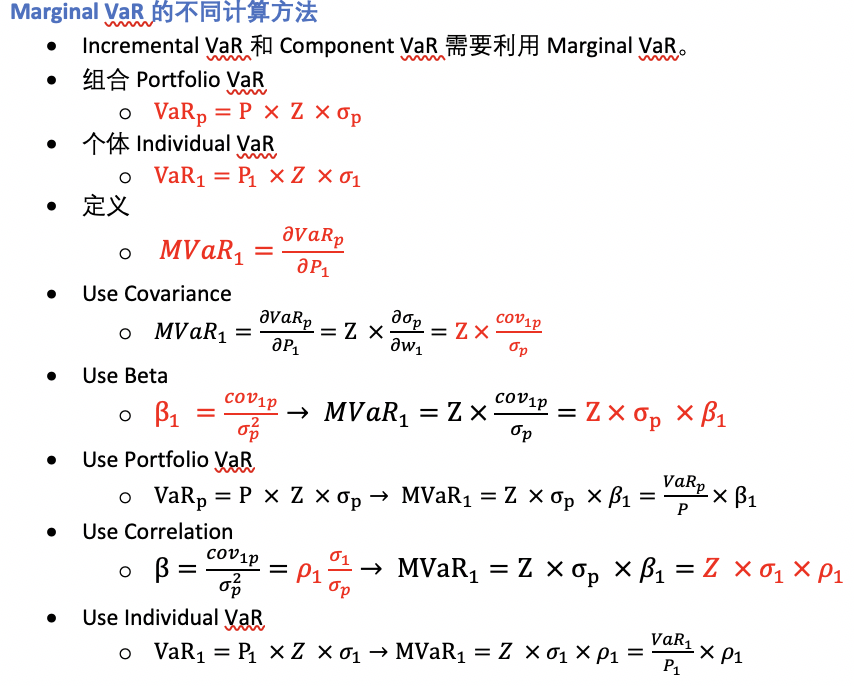 Marginal VaR 的不同计算方法

- Incremental VaR 和 Component VaR 需要利用 Marginal VaR。
- 组合 Portfolio VaR
  - $VaR_p = P \times Z \times \sigma_p$
- 个体 Individual VaR
  - $VaR_1 = P_1 \times Z \times \sigma_1$
- 定义
  - $MVaR_1 = \frac{\partial VaR_p}{\partial P_1}$
- Use Covariance
  - $MVaR_1 = \frac{\partial VaR_p}{\partial P_1} = Z \times \frac{\partial \sigma_p}{\partial w_1} = Z \times \frac{cov_{1p}}{\sigma_p}$
- Use Beta
  - $\beta_1 = \frac{cov_{1p}}{\sigma_p^2} \rightarrow MVaR_1 = Z \times \frac{cov_{1p}}{\sigma_p} = Z \times \sigma_p \times \beta_1$
- Use Portfolio VaR
  - $VaR_p = P \times Z \times \sigma_p \rightarrow MVaR_1 = Z \times \sigma_p \times \beta_1 = \frac{VaR_p}{P} \times \beta_1$
- Use Correlation
  - $\beta = \frac{cov_{1p}}{\sigma_p^2} = \rho_1 \frac{\sigma_1}{\sigma_p} \rightarrow MVaR_1 = Z \times \sigma_p \times \beta_1 = Z \times \sigma_1 \times \rho_1$
- Use Individual VaR
  - $VaR_1 = P_1 \times Z \times \sigma_1 \rightarrow MVaR_1 = Z \times \sigma_1 \times \rho_1 = \frac{VaR_1}{P_1} \times \rho_1$